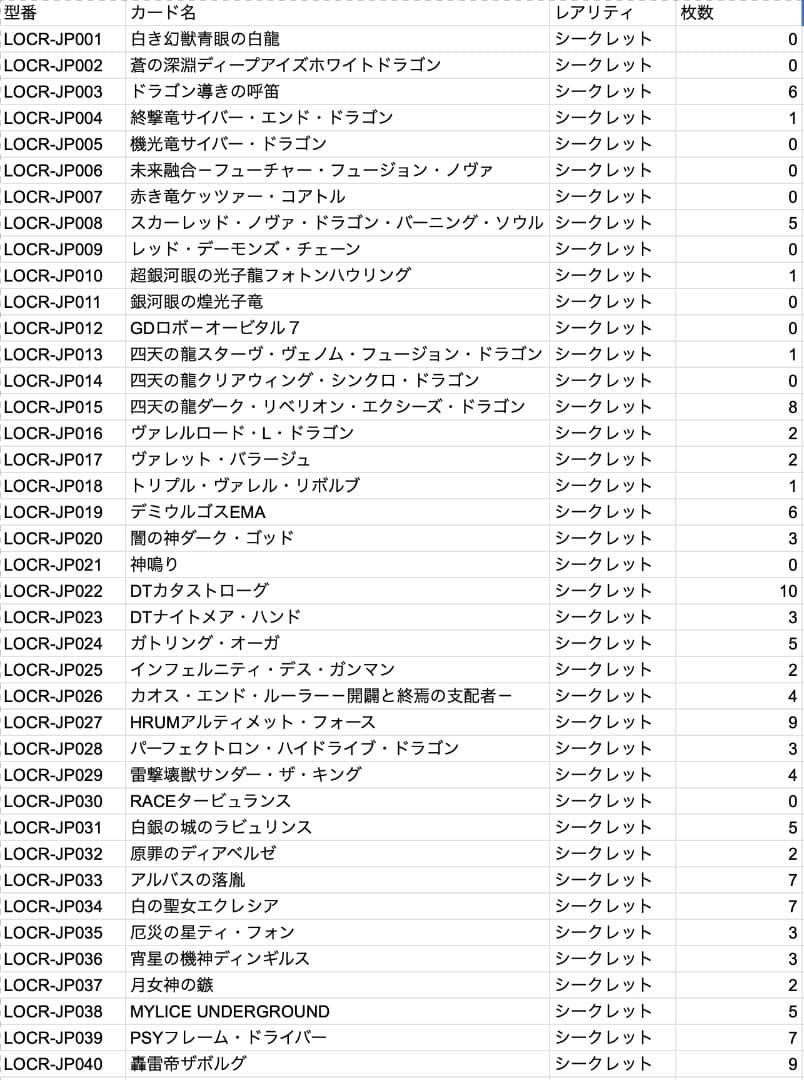 | 型番 | カード名 | レアリティ | 枚数 |
|---|---|---|---|
| LOCR-JP001 | 白き幻獣青眼の白龍 | シークレット | 0 |
| LOCR-JP002 | 蒼の深淵ディープアイズホワイトドラゴン | シークレット | 0 |
| LOCR-JP003 | ドラゴン導きの呼笛 | シークレット | 6 |
| LOCR-JP004 | 終撃竜サイバー・エンド・ドラゴン | シークレット | 1 |
| LOCR-JP005 | 機光竜サイバー・ドラゴン | シークレット | 0 |
| LOCR-JP006 | 未来融合ーフューチャー・フュージョン・ノヴァ | シークレット | 0 |
| LOCR-JP007 | 赤き竜ケッツァー・コアトル | シークレット | 0 |
| LOCR-JP008 | スカーレッド・ノヴァ・ドラゴン・バーニング・ソウル | シークレット | 5 |
| LOCR-JP009 | レッド・デーモンズ・チェーン | シークレット | 0 |
| LOCR-JP010 | 超銀河眼の光子龍フォトンハウリング | シークレット | 1 |
| LOCR-JP011 | 銀河眼の煌光子竜 | シークレット | 0 |
| LOCR-JP012 | GDロボーオービタル７ | シークレット | 0 |
| LOCR-JP013 | 四天の龍スターヴ・ヴェノム・フュージョン・ドラゴン | シークレット | 1 |
| LOCR-JP014 | 四天の龍クリアウィング・シンクロ・ドラゴン | シークレット | 0 |
| LOCR-JP015 | 四天の龍ダーク・リベリオン・エクシーズ・ドラゴン | シークレット | 8 |
| LOCR-JP016 | ヴァレルロード・L・ドラゴン | シークレット | 2 |
| LOCR-JP017 | ヴァレット・バラージュ | シークレット | 2 |
| LOCR-JP018 | トリプル・ヴァレル・リボルブ | シークレット | 1 |
| LOCR-JP019 | デミウルゴスEMA | シークレット | 6 |
| LOCR-JP020 | 闇の神ダーク・ゴッド | シークレット | 3 |
| LOCR-JP021 | 神鳴り | シークレット | 0 |
| LOCR-JP022 | DTカタストローグ | シークレット | 10 |
| LOCR-JP023 | DTナイトメア・ハンド | シークレット | 3 |
| LOCR-JP024 | ガトリング・オーガ | シークレット | 5 |
| LOCR-JP025 | インフェルニティ・デス・ガンマン | シークレット | 2 |
| LOCR-JP026 | カオス・エンド・ルーラーー開闢と終焉の支配者ー | シークレット | 4 |
| LOCR-JP027 | HRUMアルティメット・フォース | シークレット | 9 |
| LOCR-JP028 | パーフェクトロン・ハイドライブ・ドラゴン | シークレット | 3 |
| LOCR-JP029 | 雷撃壊獣サンダー・ザ・キング | シークレット | 4 |
| LOCR-JP030 | RACEタービュランス | シークレット | 0 |
| LOCR-JP031 | 白銀の城のラビュリンス | シークレット | 5 |
| LOCR-JP032 | 原罪のディアベルゼ | シークレット | 2 |
| LOCR-JP033 | アルバスの落胤 | シークレット | 7 |
| LOCR-JP034 | 白の聖女エクレシア | シークレット | 7 |
| LOCR-JP035 | 厄災の星ティ・フォン | シークレット | 3 |
| LOCR-JP036 | 宵星の機神ディンギルス | シークレット | 3 |
| LOCR-JP037 | 月女神の鏃 | シークレット | 2 |
| LOCR-JP038 | MYLICE UNDERGROUND | シークレット | 5 |
| LOCR-JP039 | PSYフレーム・ドライバー | シークレット | 7 |
| LOCR-JP040 | 轟雷帝ザボルグ | シークレット | 9 |